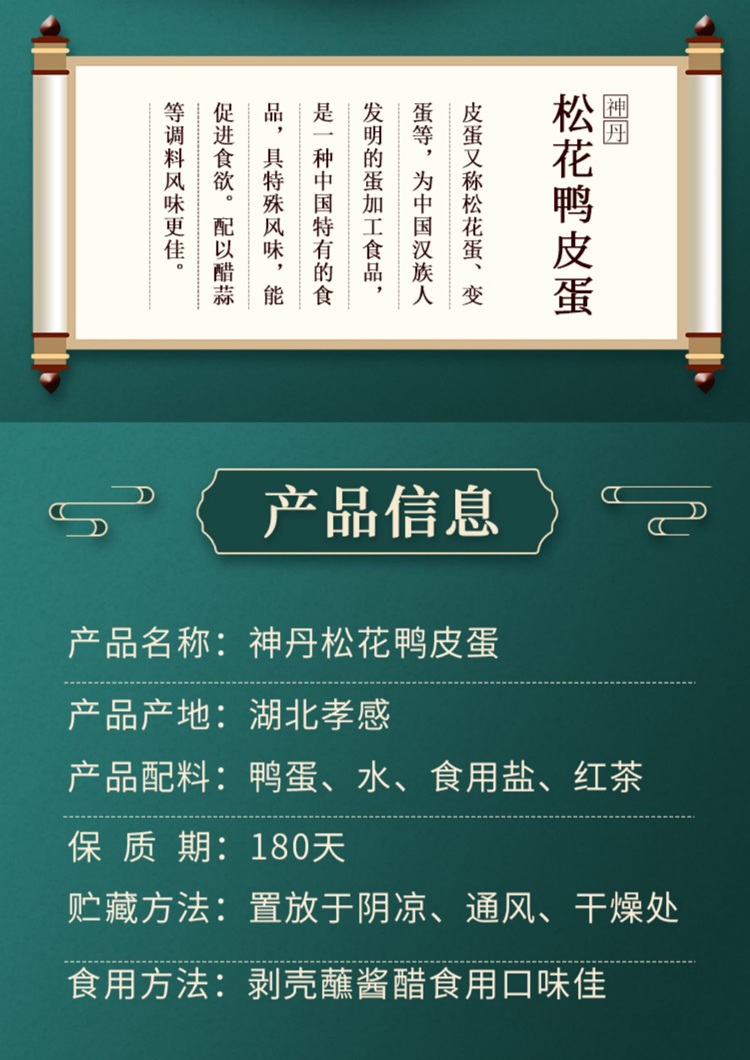 神丹
松花鸭皮蛋

皮蛋又称松花蛋、变蛋等，为中国汉族人发明的蛋加工食品，是一种中国特有的食品，具特殊风味，能促进食欲。配以醋蒜等调料风味更佳。

产品信息

产品名称：神丹松花鸭皮蛋
产品产地：湖北孝感
产品配料：鸭蛋、水、食用盐、红茶
保 质 期：180天
贮藏方法：置放于阴凉、通风、干燥处
食用方法：剥壳蘸酱醋食用口味佳